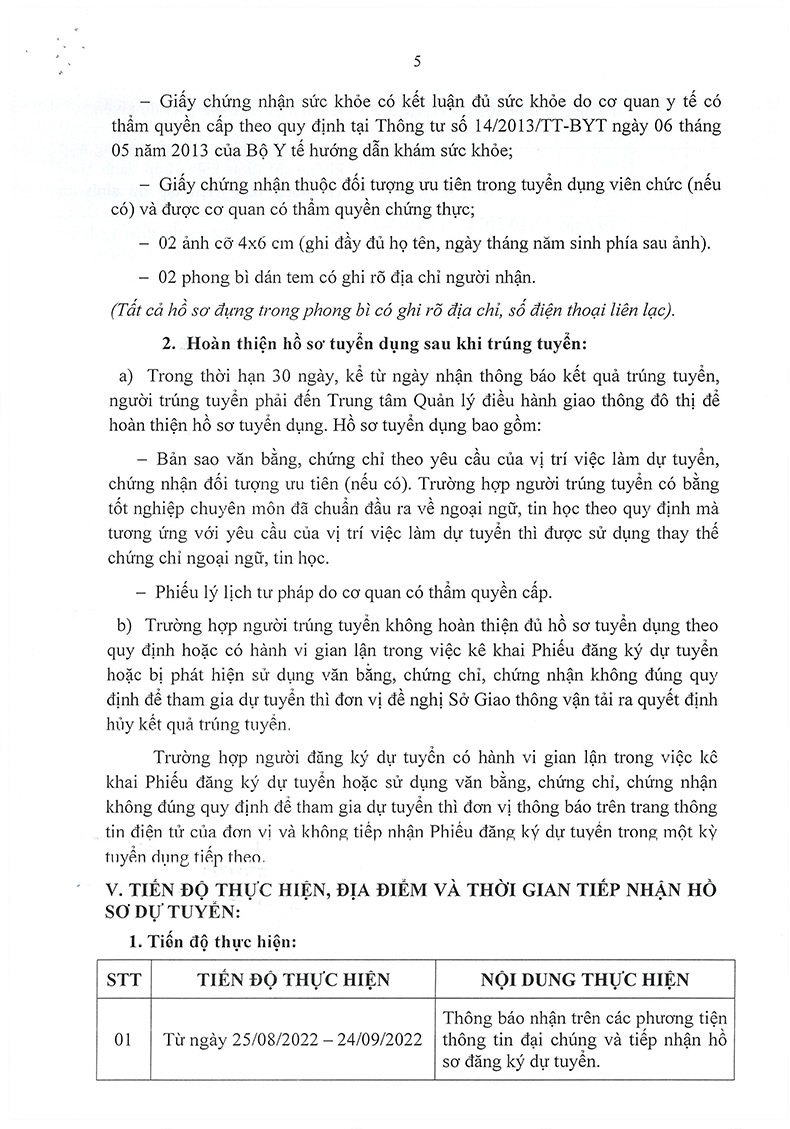 5

– Giấy chứng nhận sức khỏe có kết luận đủ sức khỏe do cơ quan y tế có thẩm quyền cấp theo quy định tại Thông tư số 14/2013/TT-BYT ngày 06 tháng 05 năm 2013 của Bộ Y tế hướng dẫn khám sức khỏe;

– Giấy chứng nhận thuộc đối tượng ưu tiên trong tuyển dụng viên chức (nếu có) và được cơ quan có thẩm quyền chứng thực;

– 02 ảnh cỡ 4x6 cm (ghi đầy đủ họ tên, ngày tháng năm sinh phía sau ảnh).

– 02 phong bì dán tem có ghi rõ địa chỉ người nhận.

(Tất cả hồ sơ đựng trong phong bì có ghi rõ địa chỉ, số điện thoại liên lạc).

2. Hoàn thiện hồ sơ tuyển dụng sau khi trúng tuyển:

a) Trong thời hạn 30 ngày, kể từ ngày nhận thông báo kết quả trúng tuyển, người trúng tuyển phải đến Trung tâm Quản lý điều hành giao thông đô thị để hoàn thiện hồ sơ tuyển dụng. Hồ sơ tuyển dụng bao gồm:

– Bản sao văn bằng, chứng chỉ theo yêu cầu của vị trí việc làm dự tuyển, chứng nhận đối tượng ưu tiên (nếu có). Trường hợp người trúng tuyển có bằng tốt nghiệp chuyên môn đã chuẩn đầu ra về ngoại ngữ, tin học theo quy định mà tương ứng với yêu cầu của vị trí việc làm dự tuyển thì được sử dụng thay thế chứng chỉ ngoại ngữ, tin học.

– Phiếu lý lịch tư pháp do cơ quan có thẩm quyền cấp.

b) Trường hợp người trúng tuyển không hoàn thiện đủ hồ sơ tuyển dụng theo quy định hoặc có hành vi gian lận trong việc kê khai Phiếu đăng ký dự tuyển hoặc bị phát hiện sử dụng văn bằng, chứng chỉ, chứng nhận không đúng quy định để tham gia dự tuyển thì đơn vị đề nghị Sở Giao thông vận tải ra quyết định hủy kết quả trúng tuyển.

Trường hợp người đăng ký dự tuyển có hành vi gian lận trong việc kê khai Phiếu đăng ký dự tuyển hoặc sử dụng văn bằng, chứng chỉ, chứng nhận không đúng quy định để tham gia dự tuyển thì đơn vị thông báo trên trang thông tin điện tử của đơn vị và không tiếp nhận Phiếu đăng ký dự tuyển trong một kỳ tuyển dụng tiếp theo.

V. TIẾN ĐỘ THỰC HIỆN, ĐỊA ĐIỂM VÀ THỜI GIAN TIẾP NHẬN HỒ SƠ DỰ TUYỂN:

1. Tiến độ thực hiện:

| STT | TIẾN ĐỘ THỰC HIỆN | NỘI DUNG THỰC HIỆN |
|---|---|---|
| 01 | Từ ngày 25/08/2022 – 24/09/2022 | Thông báo nhận trên các phương tiện thông tin đại chúng và tiếp nhận hồ sơ đăng ký dự tuyển. |